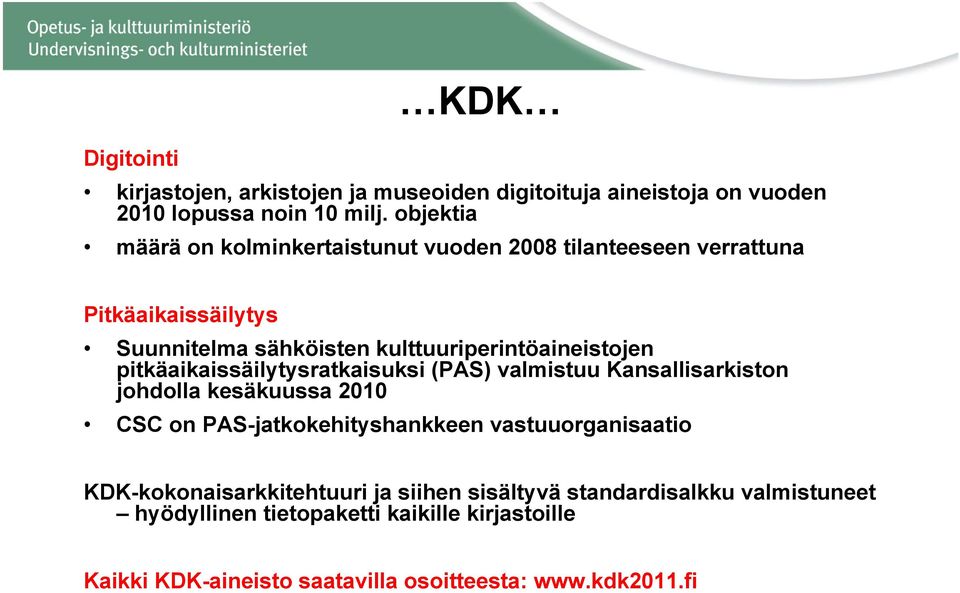 Opetus- ja kulttuuriministeriö
Undervisnings- och kulturministeriet

…KDK…

Digitointi

• kirjastojen, arkistojen ja museoiden digitoituja aineistoja on vuoden 2010 lopussa noin 10 milj. objektia

• määrä on kolminkertaistunut vuoden 2008 tilanteeseen verrattuna

Pitkäaikaissäilytys

• Suunnitelma sähköisten kulttuuriperintöaineistojen pitkäaikaissäilytysratkaisuksi (PAS) valmistuu Kansallisarkiston johdolla kesäkuussa 2010

• CSC on PAS-jatkokehityshankkeen vastuuorganisaatio

KDK-kokonaisarkkitehtuuri ja siihen sisältyvä standardisalkku valmistuneet – hyödyllinen tietopaketti kaikille kirjastoille

Kaikki KDK-aineisto saatavilla osoitteesta: www.kdk2011.fi